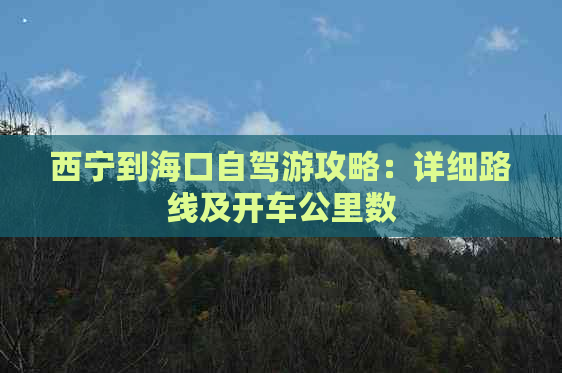 西宁到海口自驾游攻略：详细路线及开车公里数